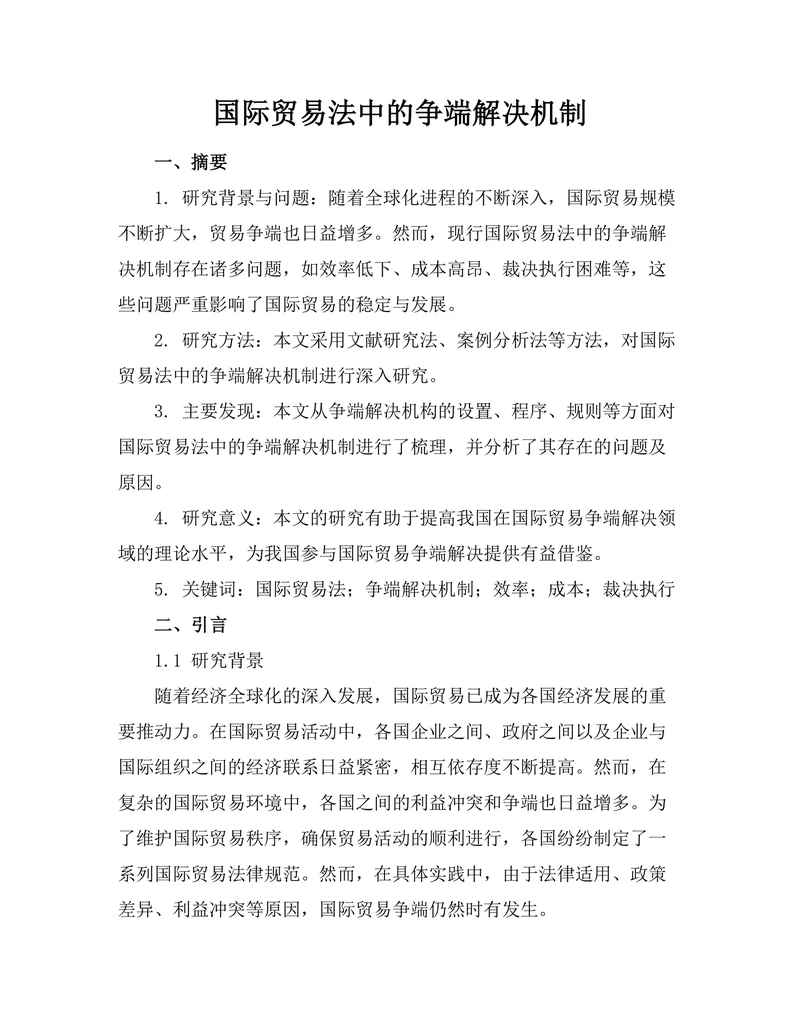 国际贸易法中的争端解决机制

一、摘要

1. 研究背景与问题：随着全球化进程的不断深入，国际贸易规模不断扩大，贸易争端也日益增多。然而，现行国际贸易法中的争端解决机制存在诸多问题，如效率低下、成本高昂、裁决执行困难等，这些问题严重影响了国际贸易的稳定与发展。

2. 研究方法：本文采用文献研究法、案例分析法等方法，对国际贸易法中的争端解决机制进行深入研究。

3. 主要发现：本文从争端解决机构的设置、程序、规则等方面对国际贸易法中的争端解决机制进行了梳理，并分析了其存在的问题及原因。

4. 研究意义：本文的研究有助于提高我国在国际贸易争端解决领域的理论水平，为我国参与国际贸易争端解决提供有益借鉴。

5. 关键词：国际贸易法；争端解决机制；效率；成本；裁决执行

二、引言

1.1 研究背景

随着经济全球化的深入发展，国际贸易已成为各国经济发展的重要推动力。在国际贸易活动中，各国企业之间、政府之间以及企业与国际组织之间的经济联系日益紧密，相互依存度不断提高。然而，在复杂的国际贸易环境中，各国之间的利益冲突和争端也日益增多。为了维护国际贸易秩序，确保贸易活动的顺利进行，各国纷纷制定了一系列国际贸易法律规范。然而，在具体实践中，由于法律适用、政策差异、利益冲突等原因，国际贸易争端仍然时有发生。